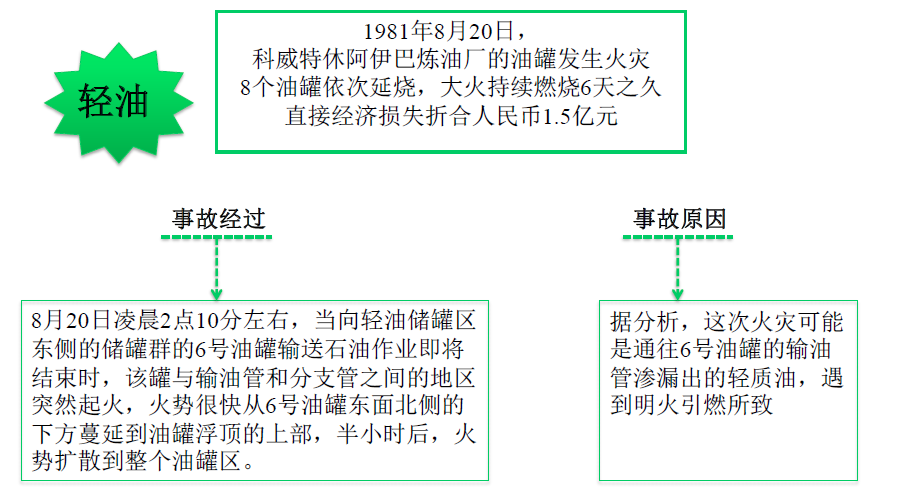 轻油

1981年8月20日，
科威特休阿伊巴炼油厂的油罐发生火灾
8个油罐依次延烧，大火持续燃烧6天之久
直接经济损失折合人民币1.5亿元

事故经过

8月20日凌晨2点10分左右，当向轻油储罐区东侧的储罐群的6号油罐输送石油作业即将结束时，该罐与输油管和分支管之间的地区突然起火，火势很快从6号油罐东面北侧的下方蔓延到油罐浮顶的上部，半小时后，火势扩散到整个油罐区。

事故原因

据分析，这次火灾可能是通往6号油罐的输油管渗漏出的轻质油，遇到明火引燃所致